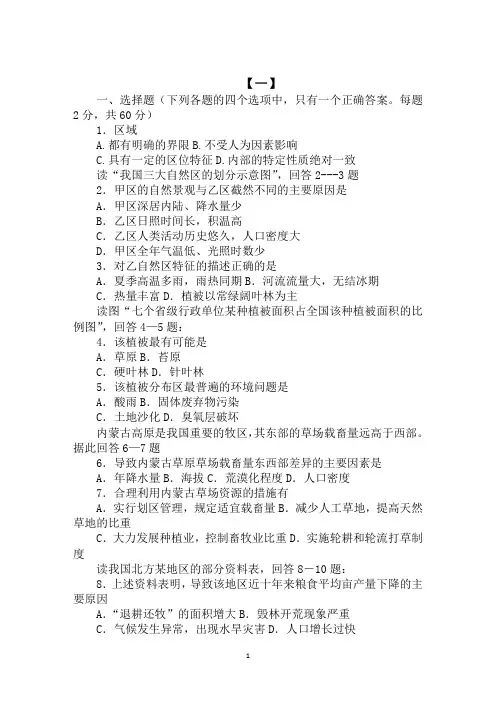 【一】

一、选择题（下列各题的四个选项中，只有一个正确答案。每题2分，共60分）

1．区域

A.都有明确的界限 B.不受人为因素影响

C.具有一定的区位特征 D.内部的特定性质绝对一致

读“我国三大自然区的划分示意图”，回答2---3题

2．甲区的自然景观与乙区截然不同的主要原因是

A．甲区深居内陆、降水量少

B．乙区日照时间长，积温高

C．乙区人类活动历史悠久，人口密度大

D．甲区全年气温低、光照时数少

3．对乙自然区特征的描述正确的是

A．夏季高温多雨，雨热同期 B．河流流量大，无结冰期

C．热量丰富 D．植被以常绿阔叶林为主

读图“七个省级行政单位某种植被面积占全国该种植被面积的比例图”，回答4—5题：

4．该植被最有可能是

A．草原 B．苔原

C．硬叶林 D．针叶林

5．该植被分布区最普遍的环境问题是

A．酸雨 B．固体废弃物污染

C．土地沙化 D．臭氧层破坏

内蒙古高原是我国重要的牧区，其东部的草场载畜量远高于西部。据此回答6—7题

6．导致内蒙古草原草场载畜量东西部差异的主要因素是

A．年降水量 B．海拔 C．荒漠化程度 D．人口密度

7．合理利用内蒙古草场资源的措施有

A．实行划区管理，规定适宜载畜量 B．减少人工草地，提高天然草地的比重

C．大力发展种植业，控制畜牧业比重 D．实施轮耕和轮流打草制度

读我国北方某地区的部分资料表，回答8－10题：

8．上述资料表明，导致该地区近十年来粮食平均亩产量下降的主要原因

A．“退耕还牧”的面积增大 B．毁林开荒现象严重

C．气候发生异常，出现水旱灾害 D．人口增长过快

1